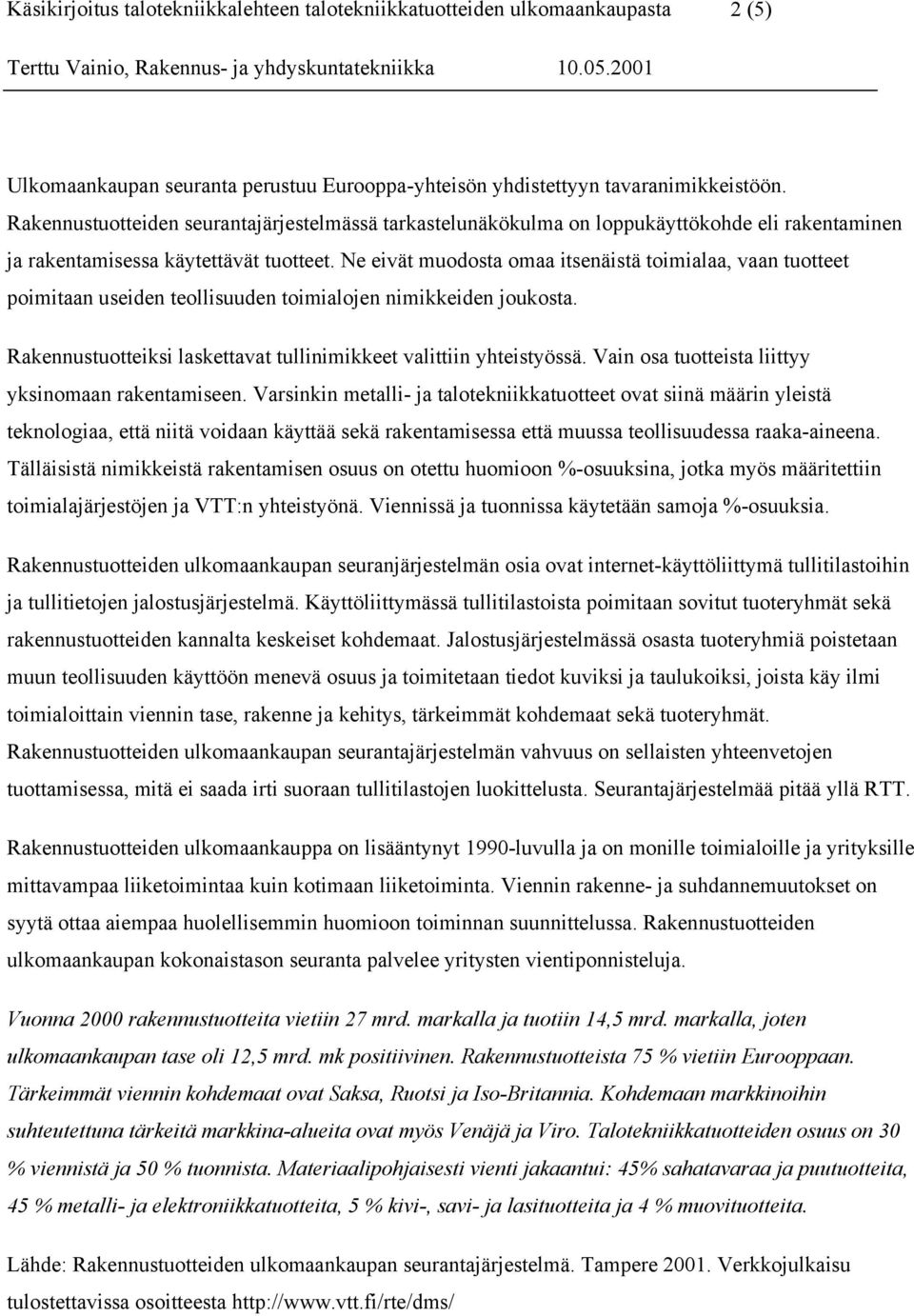 Käsikirjoitus talotekniikkalehteen talotekniikkatuotteiden ulkomaankaupasta 2 (5)
Terttu Vainio, Rakennus- ja yhdyskuntatekniikka 10.05.2001

Ulkomaankaupan seuranta perustuu Eurooppa-yhteisön yhdistettyyn tavaranimikkeistöön. Rakennustuotteiden seurantajärjestelmässä tarkastelunäkökulma on loppukäyttökohde eli rakentaminen ja rakentamisessa käytettävät tuotteet. Ne eivät muodosta omaa itsenäistä toimialaa, vaan tuotteet poimitaan useiden teollisuuden toimialojen nimikkeiden joukosta.

Rakennustuotteiksi laskettavat tullinimikkeet valittiin yhteistyössä. Vain osa tuotteista liittyy yksinomaan rakentamiseen. Varsinkin metalli- ja talotekniikkatuotteet ovat siinä määrin yleistä teknologiaa, että niitä voidaan käyttää sekä rakentamisessa että muussa teollisuudessa raaka-aineena. Tälläisistä nimikkeistä rakentamisen osuus on otettu huomioon %-osuuksina, jotka myös määritettiin toimialajärjestöjen ja VTT:n yhteistyönä. Viennissä ja tuonnissa käytetään samoja %-osuuksia.

Rakennustuotteiden ulkomaankaupan seuranjärjestelmän osia ovat internet-käyttöliittymä tullitilastoihin ja tullitietojen jalostusjärjestelmä. Käyttöliittymässä tullitilastoista poimitaan sovitut tuoteryhmät sekä rakennustuotteiden kannalta keskeiset kohdemaat. Jalostusjärjestelmässä osasta tuoteryhmiä poistetaan muun teollisuuden käyttöön menevä osuus ja toimitetaan tiedot kuviksi ja taulukoiksi, joista käy ilmi toimialoittain viennin tase, rakenne ja kehitys, tärkeimmät kohdemaat sekä tuoteryhmät. Rakennustuotteiden ulkomaankaupan seurantajärjestelmän vahvuus on sellaisten yhteenvetojen tuottamisessa, mitä ei saada irti suoraan tullitilastojen luokittelusta. Seurantajärjestelmää pitää yllä RTT.

Rakennustuotteiden ulkomaankauppa on lisääntynyt 1990-luvulla ja on monille toimialoille ja yrityksille mittavampaa liiketoimintaa kuin kotimaan liiketoiminta. Viennin rakenne- ja suhdannemuutokset on syytä ottaa aiempaa huolellisemmin huomioon toiminnan suunnittelussa. Rakennustuotteiden ulkomaankaupan kokonaistason seuranta palvelee yritysten vientiponnisteluja.

Vuonna 2000 rakennustuotteita vietiin 27 mrd. markalla ja tuotiin 14,5 mrd. markalla, joten ulkomaankaupan tase oli 12,5 mrd. mk positiivinen. Rakennustuotteista 75 % vietiin Eurooppaan. Tärkeimmät viennin kohdemaat ovat Saksa, Ruotsi ja Iso-Britannia. Kohdemaan markkinoihin suhteutettuna tärkeitä markkina-alueita ovat myös Venäjä ja Viro. Talotekniikkatuotteiden osuus on 30 % viennistä ja 50 % tuonnista. Materiaalipohjaisesti vienti jakaantui: 45% sahatavaraa ja puutuotteita, 45 % metalli- ja elektroniikkatuotteita, 5 % kivi-, savi- ja lasituotteita ja 4 % muovituotteita.

Lähde: Rakennustuotteiden ulkomaankaupan seurantajärjestelmä. Tampere 2001. Verkkojulkaisu tulostettavissa osoitteesta http://www.vtt.fi/rte/dms/